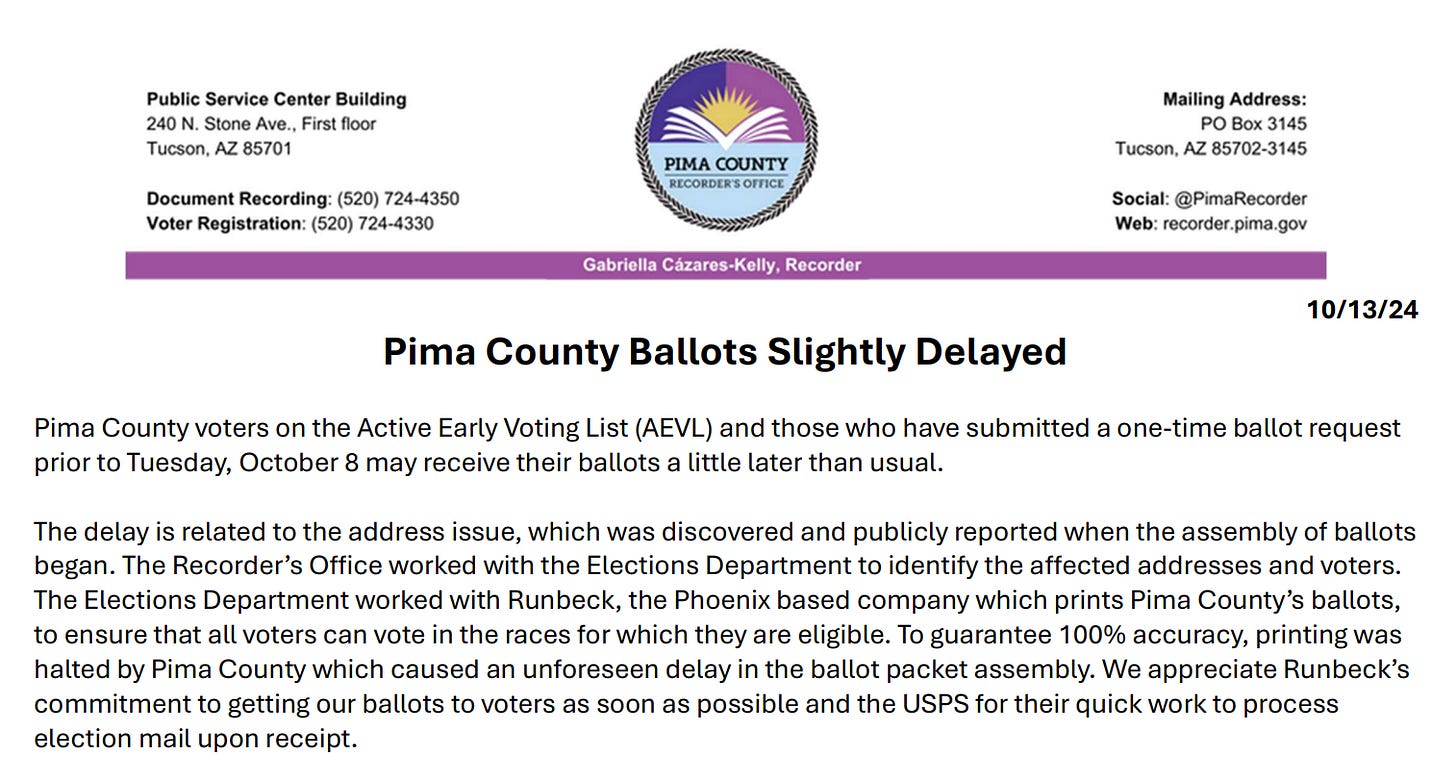 Public Service Center Building
240 N. Stone Ave., First floor
Tucson, AZ 85701

Document Recording: (520) 724-4350
Voter Registration: (520) 724-4330

PIMA COUNTY
RECORDER'S OFFICE

Mailing Address:
PO Box 3145
Tucson, AZ 85702-3145

Social: @PimaRecorder
Web: recorder.pima.gov

Gabriella Cázares-Kelly, Recorder

10/13/24

Pima County Ballots Slightly Delayed

Pima County voters on the Active Early Voting List (AEVL) and those who have submitted a one-time ballot request prior to Tuesday, October 8 may receive their ballots a little later than usual.

The delay is related to the address issue, which was discovered and publicly reported when the assembly of ballots began. The Recorder's Office worked with the Elections Department to identify the affected addresses and voters. The Elections Department worked with Runbeck, the Phoenix based company which prints Pima County's ballots, to ensure that all voters can vote in the races for which they are eligible. To guarantee 100% accuracy, printing was halted by Pima County which caused an unforeseen delay in the ballot packet assembly. We appreciate Runbeck's commitment to getting our ballots to voters as soon as possible and the USPS for their quick work to process election mail upon receipt.